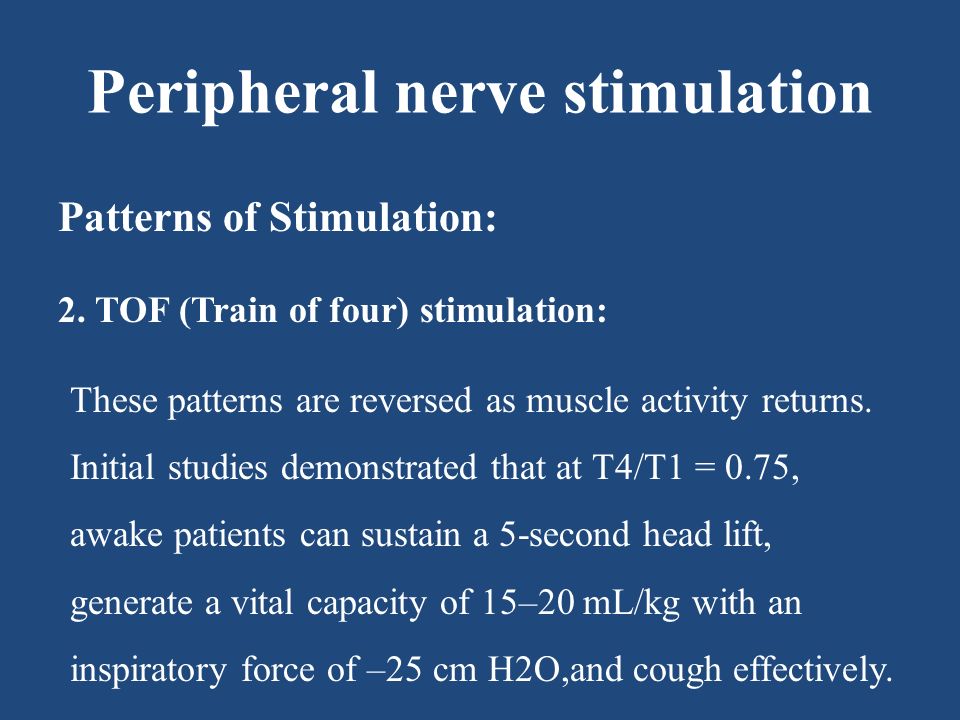 Peripheral nerve stimulation

Patterns of Stimulation:

2. TOF (Train of four) stimulation:

These patterns are reversed as muscle activity returns. Initial studies demonstrated that at T4/T1 = 0.75, awake patients can sustain a 5-second head lift, generate a vital capacity of 15–20 mL/kg with an inspiratory force of –25 cm H2O,and cough effectively.